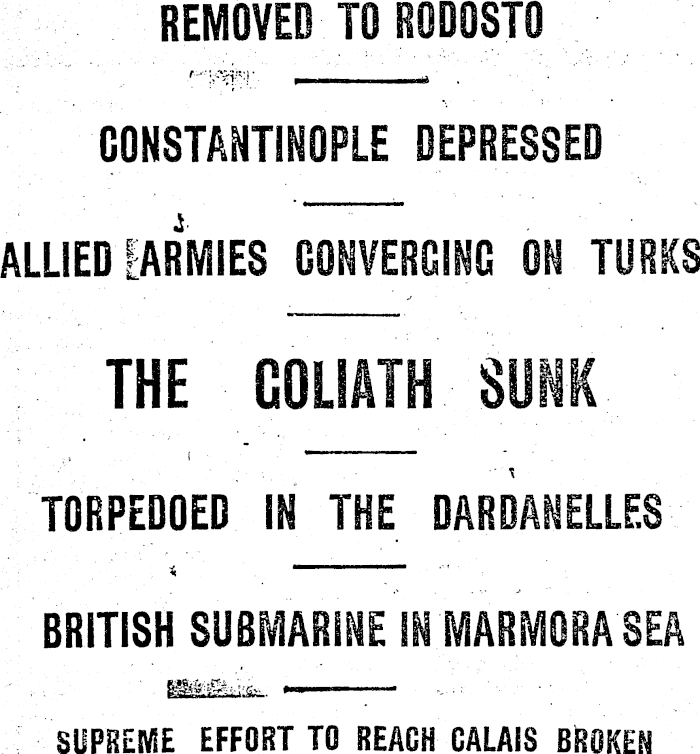 REMOVED TO RODOSTO

CONSTANTINOPLE DEPRESSED

ALLIED ARMIES CONVERGING ON TURKS

THE GOLIATH SUNK

TORPEDOED IN THE DARDANELLES

BRITISH SUBMARINE IN MARMORA SEA

SUPREME EFFORT TO REACH CALAIS BROKEN